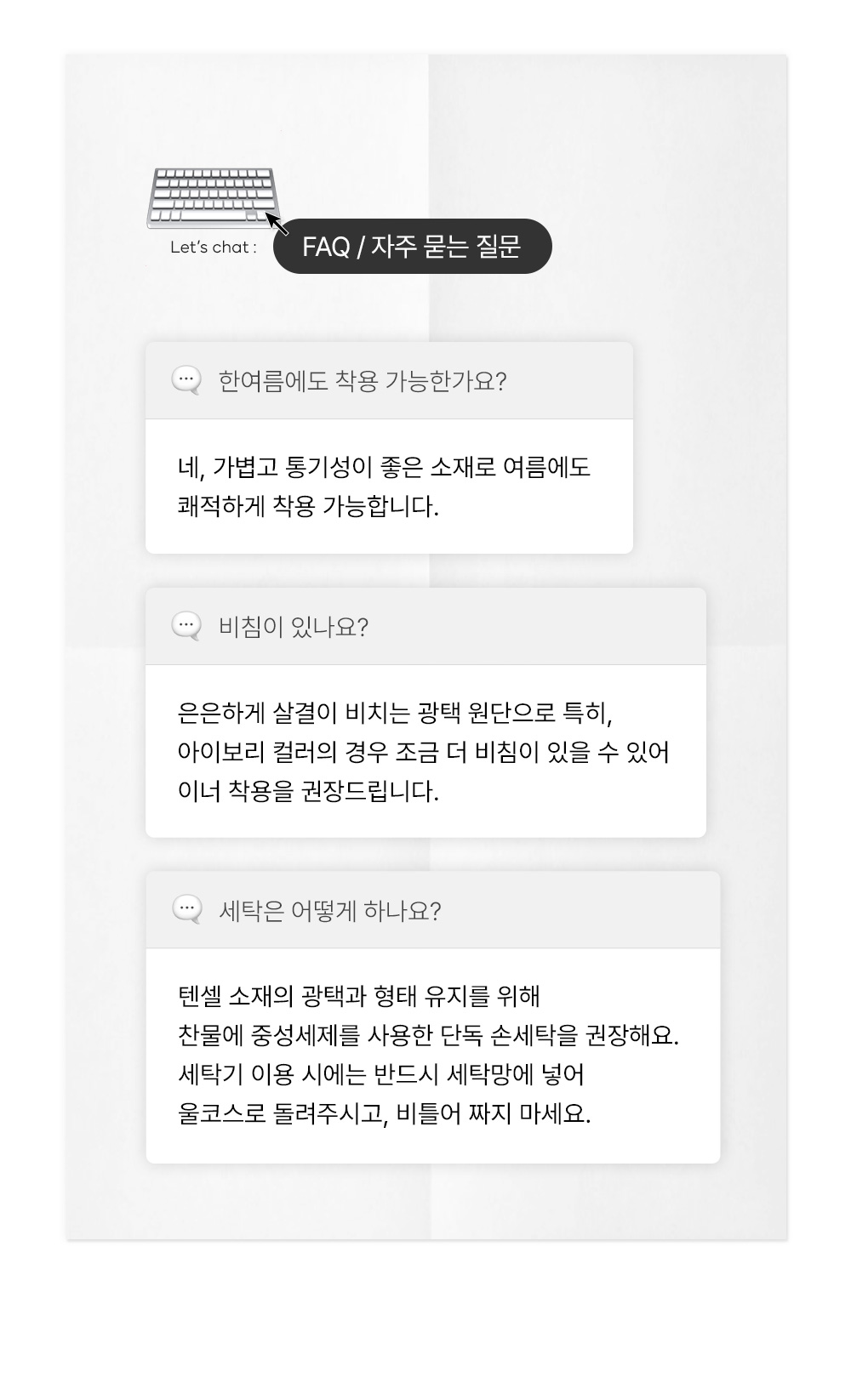 Let's chat :

FAQ / 자주 묻는 질문

한여름에도 착용 가능한가요?

네, 가볍고 통기성이 좋은 소재로 여름에도 쾌적하게 착용 가능합니다.

비침이 있나요?

은은하게 살결이 비치는 광택 원단으로 특히, 아이보리 컬러의 경우 조금 더 비침이 있을 수 있어 이너 착용을 권장드립니다.

세탁은 어떻게 하나요?

텐셀 소재의 광택과 형태 유지를 위해
찬물에 중성세제를 사용한 단독 손세탁을 권장해요.
세탁기 이용 시에는 반드시 세탁망에 넣어
울코스로 돌려주시고, 비틀어 짜지 마세요.